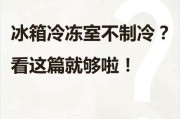 冰箱冷冻室不制冷？
看这篇就够啦！